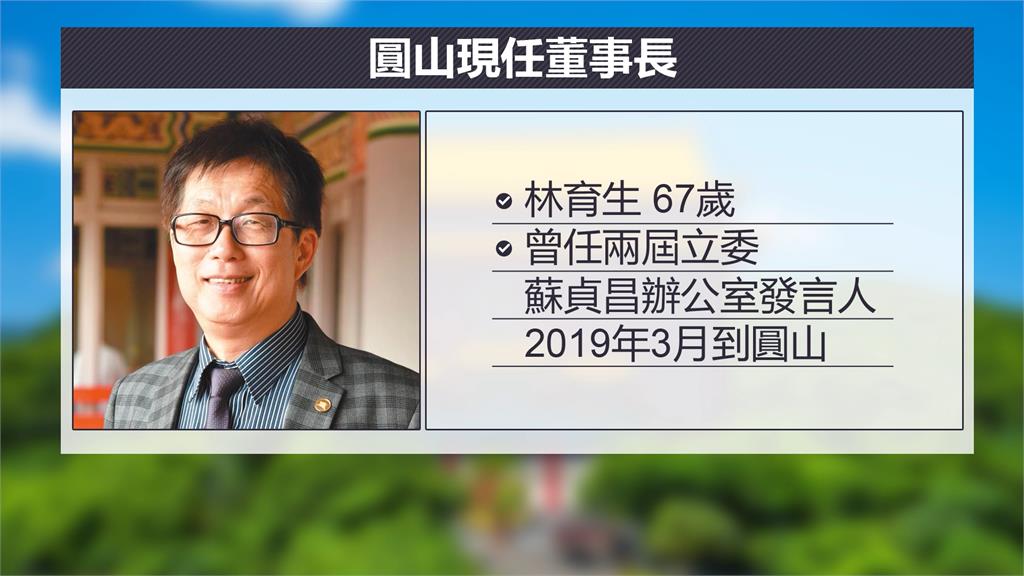 圓山現任董事長

林育生 67歲

曾任兩屆立委

蘇貞昌辦公室發言人

2019年3月到圓山